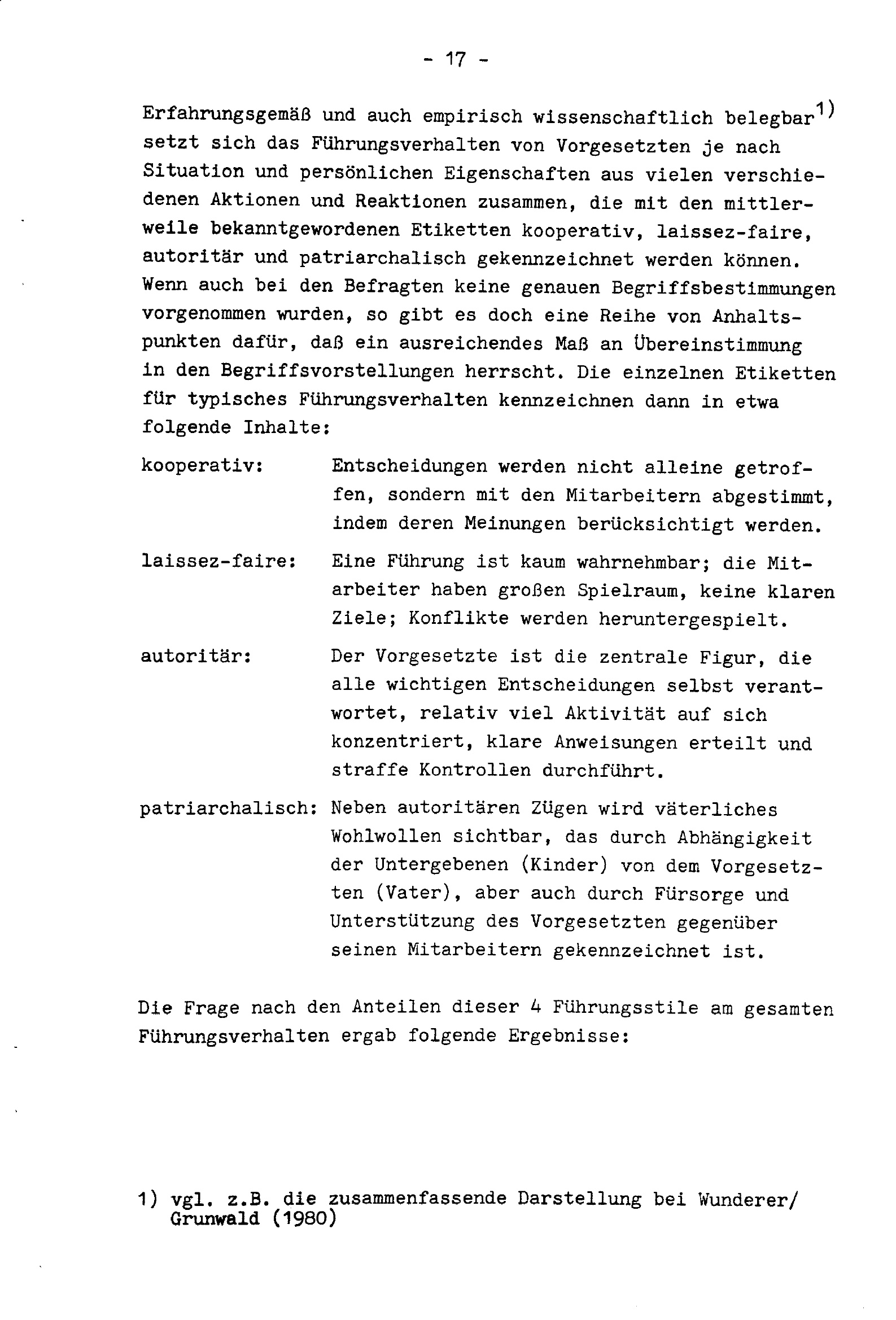 - 17 -

Erfahrungsgemäß und auch empirisch wissenschaftlich belegbar$^{1)}$ setzt sich das Führungsverhalten von Vorgesetzten je nach Situation und persönlichen Eigenschaften aus vielen verschiedenen Aktionen und Reaktionen zusammen, die mit den mittlerweile bekanntgewordenen Etiketten kooperativ, laissez-faire, autoritär und patriarchalisch gekennzeichnet werden können. Wenn auch bei den Befragten keine genauen Begriffsbestimmungen vorgenommen wurden, so gibt es doch eine Reihe von Anhaltspunkten dafür, daß ein ausreichendes Maß an Übereinstimmung in den Begriffsvorstellungen herrscht. Die einzelnen Etiketten für typisches Führungsverhalten kennzeichnen dann in etwa folgende Inhalte:

kooperativ: Entscheidungen werden nicht alleine getroffen, sondern mit den Mitarbeitern abgestimmt, indem deren Meinungen berücksichtigt werden.

laissez-faire: Eine Führung ist kaum wahrnehmbar; die Mitarbeiter haben großen Spielraum, keine klaren Ziele; Konflikte werden heruntergespielt.

autoritär: Der Vorgesetzte ist die zentrale Figur, die alle wichtigen Entscheidungen selbst verantwortet, relativ viel Aktivität auf sich konzentriert, klare Anweisungen erteilt und straffe Kontrollen durchführt.

patriarchalisch: Neben autoritären Zügen wird väterliches Wohlwollen sichtbar, das durch Abhängigkeit der Untergebenen (Kinder) von dem Vorgesetzten (Vater), aber auch durch Fürsorge und Unterstützung des Vorgesetzten gegenüber seinen Mitarbeitern gekennzeichnet ist.

Die Frage nach den Anteilen dieser 4 Führungsstile am gesamten Führungsverhalten ergab folgende Ergebnisse:

1) vgl. z.B. die zusammenfassende Darstellung bei Wunderer/ Grunwald (1980)